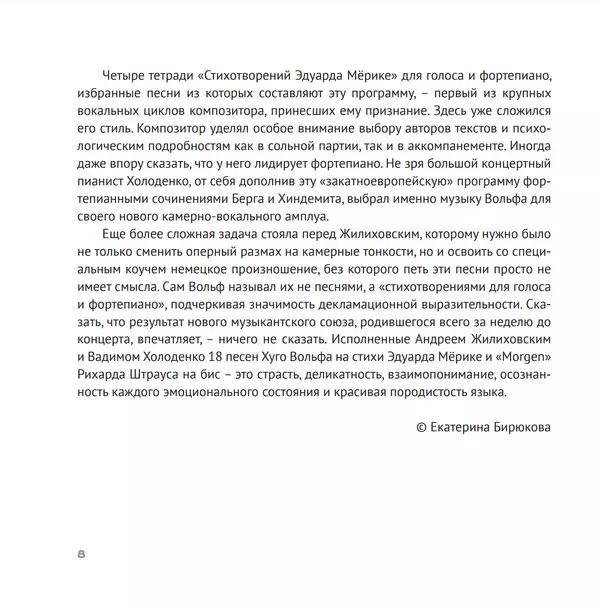 Четыре тетради «Стихотворений Эдуарда Мёрике» для голоса и фортепиано, избранные песни из которых составляют эту программу, – первый из крупных вокальных циклов композитора, принесших ему признание. Здесь уже сложился его стиль. Композитор уделял особое внимание выбору авторов текстов и психологическим подробностям как в сольной партии, так и в аккомпанементе. Иногда даже впору сказать, что у него лидирует фортепиано. Не зря большой концертный пианист Холоденко, от себя дополнив эту «закатноевропейскую» программу фортепианными сочинениями Берга и Хиндемита, выбрал именно музыку Вольфа для своего нового камерно-вокального амплуа.

Еще более сложная задача стояла перед Жилиховским, которому нужно было не только сменить оперный размах на камерные тонкости, но и освоить со специальным коучем немецкое произношение, без которого петь эти песни просто не имеет смысла. Сам Вольф называл их не песнями, а «стихотворениями для голоса и фортепиано», подчеркивая значимость декламационной выразительности. Сказать, что результат нового музыкантского союза, родившегося всего за неделю до концерта, впечатляет, – ничего не сказать. Исполненные Андреем Жилиховским и Вадимом Холоденко 18 песен Хуго Вольфа на стихи Эдуарда Мёрике и «Morgen» Рихарда Штрауса на бис – это страсть, деликатность, взаимопонимание, осознанность каждого эмоционального состояния и красивая породистость языка.

© Екатерина Бирюкова

8